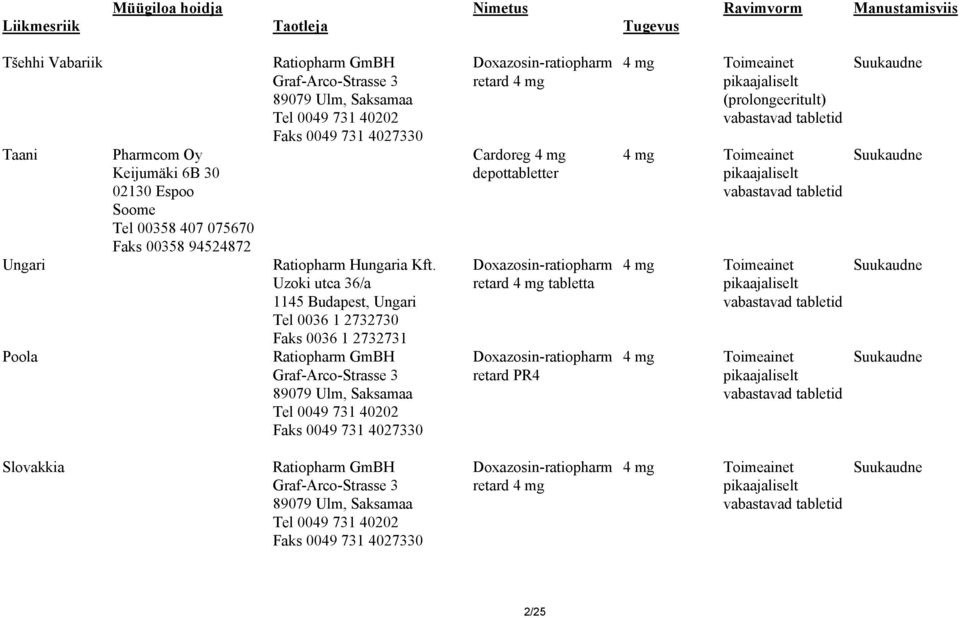 | Liikmesriik | Müügiloa hoidja | Taotleja | Nimetus | Tugevus | Ravimvorm | Manustamisviis |
|---|---|---|---|---|---|---|
| Tšehhi Vabariik | | Ratiopharm GmBH Graf-Arco-Strasse 3 89079 Ulm, Saksamaa Tel 0049 731 40202 Faks 0049 731 4027330 | Doxazosin-ratiopharm retard 4 mg | 4 mg | Toimeainet pikaajaliselt (prolongeeritult) vabastavad tabletid | Suukaudne |
| Taani | Pharmcom Oy Keijumäki 6B 30 02130 Espoo Soome Tel 00358 407 075670 Faks 00358 94524872 | | Cardoreg 4 mg depottabletter | 4 mg | Toimeainet pikaajaliselt vabastavad tabletid | Suukaudne |
| Ungari | | Ratiopharm Hungaria Kft. Uzoki utca 36/a 1145 Budapest, Ungari Tel 0036 1 2732730 Faks 0036 1 2732731 | Doxazosin-ratiopharm retard 4 mg tabletta | 4 mg | Toimeainet pikaajaliselt vabastavad tabletid | Suukaudne |
| Poola | | Ratiopharm GmBH Graf-Arco-Strasse 3 89079 Ulm, Saksamaa Tel 0049 731 40202 Faks 0049 731 4027330 | Doxazosin-ratiopharm retard PR4 | 4 mg | Toimeainet pikaajaliselt vabastavad tabletid | Suukaudne |
| Slovakkia | | Ratiopharm GmBH Graf-Arco-Strasse 3 89079 Ulm, Saksamaa Tel 0049 731 40202 Faks 0049 731 4027330 | Doxazosin-ratiopharm retard 4 mg | 4 mg | Toimeainet pikaajaliselt vabastavad tabletid | Suukaudne |

2/25